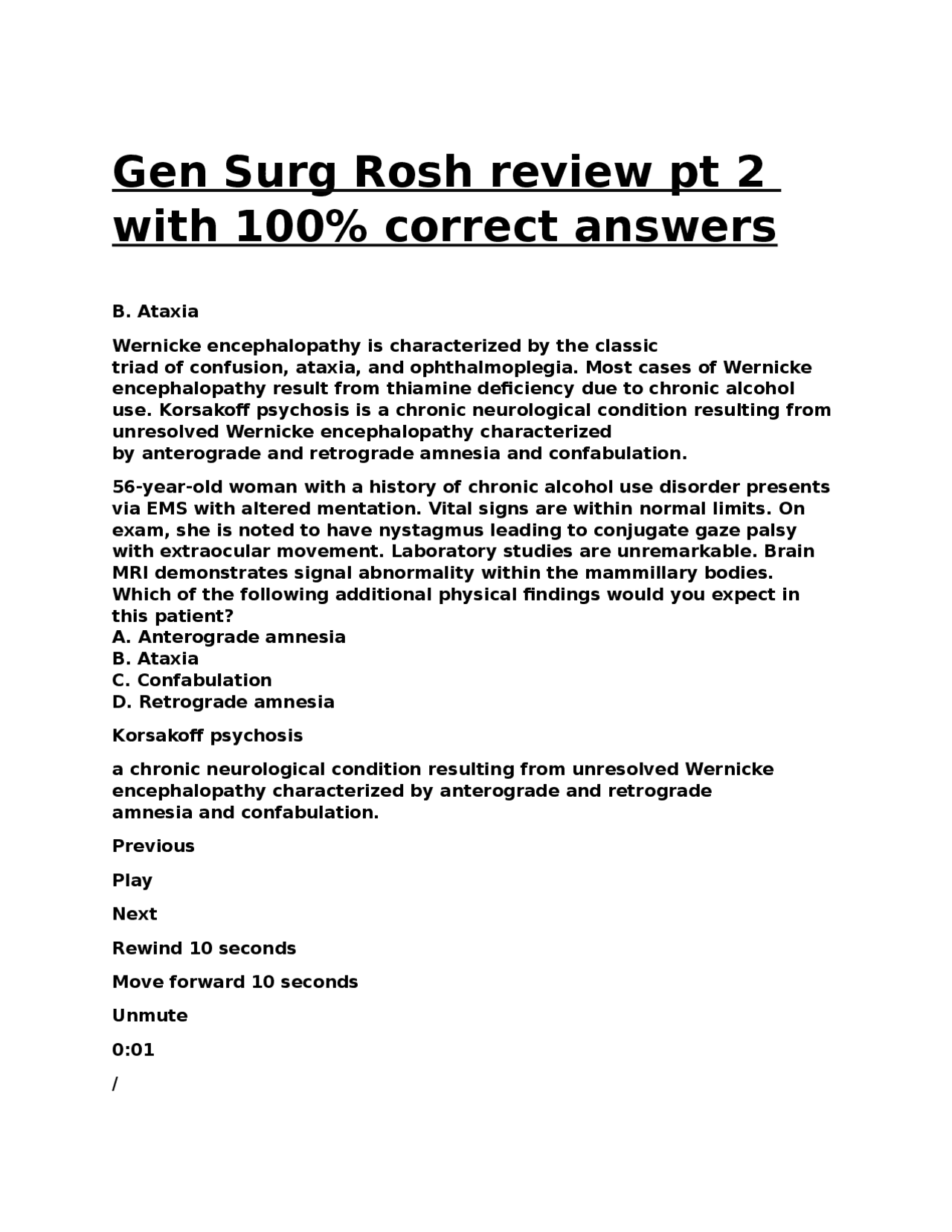 Gen Surg Rosh review pt 2 with 100% correct answers

B. Ataxia

Wernicke encephalopathy is characterized by the classic triad of confusion, ataxia, and ophthalmoplegia. Most cases of Wernicke encephalopathy result from thiamine deficiency due to chronic alcohol use. Korsakoff psychosis is a chronic neurological condition resulting from unresolved Wernicke encephalopathy characterized by anterograde and retrograde amnesia and confabulation.

56-year-old woman with a history of chronic alcohol use disorder presents via EMS with altered mentation. Vital signs are within normal limits. On exam, she is noted to have nystagmus leading to conjugate gaze palsy with extraocular movement. Laboratory studies are unremarkable. Brain MRI demonstrates signal abnormality within the mammillary bodies. Which of the following additional physical findings would you expect in this patient?
A. Anterograde amnesia
B. Ataxia
C. Confabulation
D. Retrograde amnesia

Korsakoff psychosis

a chronic neurological condition resulting from unresolved Wernicke encephalopathy characterized by anterograde and retrograde amnesia and confabulation.

Previous

Play

Next

Rewind 10 seconds

Move forward 10 seconds

Unmute

0:01

/